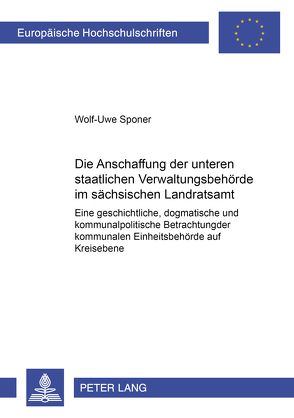 Europäische Hochschulschriften

Wolf-Uwe Sponer

Die Anschaffung der unteren staatlichen Verwaltungsbehörde im sächsischen Landratsamt

Eine geschichtliche, dogmatische und kommunalpolitische Betrachtungder kommunalen Einheitsbehörde auf Kreisebene

PETER LANG